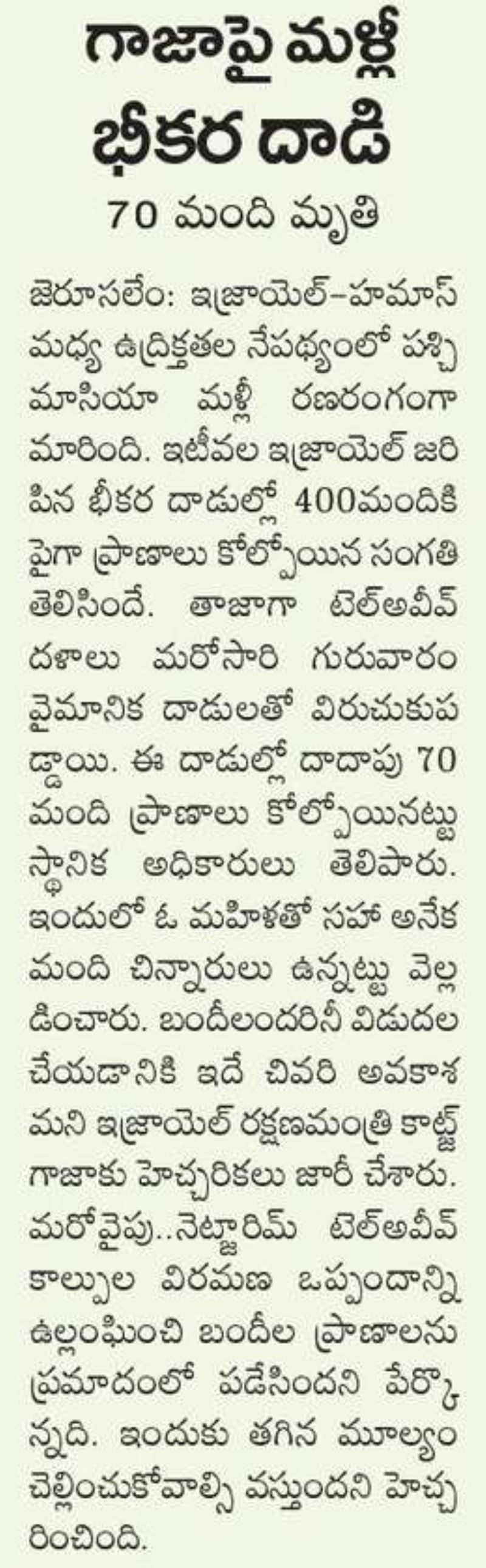 గాజాపై మళ్లీ భీకర దాడి

70 మంది మృతి

జెరూసలేం: ఇజ్రాయెల్-హమాస్ మధ్య ఉద్రిక్తతల నేపథ్యంలో పశ్చిమాసియా మళ్లీ రణరంగంగా మారింది. ఇటీవల ఇజ్రాయెల్ జరిపిన భీకర దాడుల్లో 400మందికి పైగా ప్రాణాలు కోల్పోయిన సంగతి తెలిసిందే. తాజాగా టెల్అవీవ్ దళాలు మరోసారి గురువారం వైమానిక దాడులతో విరుచుకుపడ్డాయి. ఈ దాడుల్లో దాదాపు 70 మంది ప్రాణాలు కోల్పోయినట్టు స్థానిక అధికారులు తెలిపారు. ఇందులో ఓ మహిళతో సహా అనేక మంది చిన్నారులు ఉన్నట్టు వెల్లడించారు. బందీలందరినీ విడుదల చేయడానికి ఇదే చివరి అవకాశమని ఇజ్రాయెల్ రక్షణమంత్రి కాట్జ్ గాజాకు హెచ్చరికలు జారీ చేశారు. మరోవైపు..నెట్జారిమ్ టెల్అవీవ్ కాల్పుల విరమణ ఒప్పందాన్ని ఉల్లంఘించి బందీల ప్రాణాలను ప్రమాదంలో పడేసిందని పేర్కొన్నది. ఇందుకు తగిన మూల్యం చెల్లించుకోవాల్సి వస్తుందని హెచ్చరించింది.